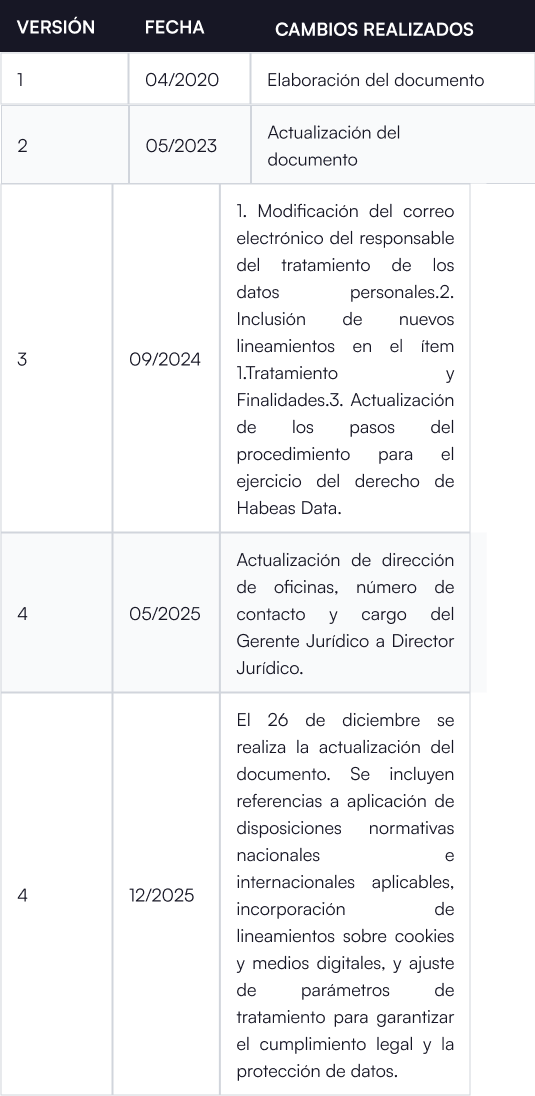 | VERSIÓN | FECHA | CAMBIOS REALIZADOS |
|---|---|---|
| 1 | 04/2020 | Elaboración del documento |
| 2 | 05/2023 | Actualización del documento |
| 3 | 09/2024 | 1. Modificación del correo electrónico del responsable del tratamiento de los datos personales.2. Inclusión de nuevos lineamientos en el ítem 1.Tratamiento y Finalidades.3. Actualización de los pasos del procedimiento para el ejercicio del derecho de Habeas Data. |
| 4 | 05/2025 | Actualización de dirección de oficinas, número de contacto y cargo del Gerente Jurídico a Director Jurídico. |
| 4 | 12/2025 | El 26 de diciembre se realiza la actualización del documento. Se incluyen referencias a aplicación de disposiciones normativas nacionales e internacionales aplicables, incorporación de lineamientos sobre cookies y medios digitales, y ajuste de parámetros de tratamiento para garantizar el cumplimiento legal y la protección de datos. |